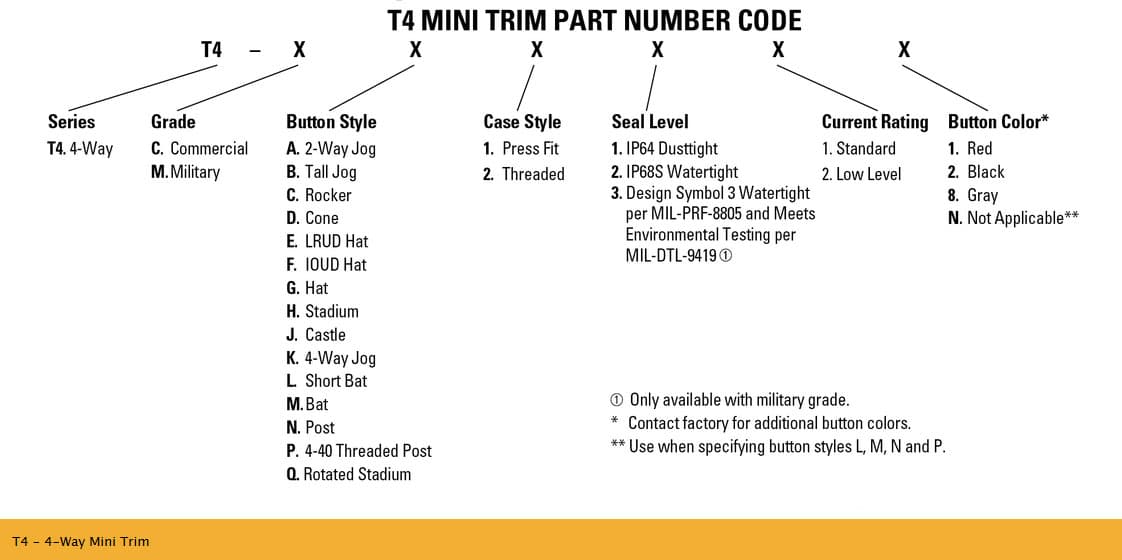 T4 MINI TRIM PART NUMBER CODE

T4 – X X X X X X

Series
T4. 4-Way

Grade
C. Commercial
M. Military

Button Style
A. 2-Way Jog
B. Tall Jog
C. Rocker
D. Cone
E. LRUD Hat
F. IOUD Hat
G. Hat
H. Stadium
J. Castle
K. 4-Way Jog
L. Short Bat
M. Bat
N. Post
P. 4-40 Threaded Post
Q. Rotated Stadium

Case Style
1. Press Fit
2. Threaded

Seal Level
1. IP64 Dusttight
2. IP68S Watertight
3. Design Symbol 3 Watertight per MIL-PRF-8805 and Meets Environmental Testing per MIL-DTL-9419 ①

Current Rating
1. Standard
2. Low Level

Button Color*
1. Red
2. Black
8. Gray
N. Not Applicable**

① Only available with military grade.
* Contact factory for additional button colors.
** Use when specifying button styles L, M, N and P.

T4 – 4-Way Mini Trim